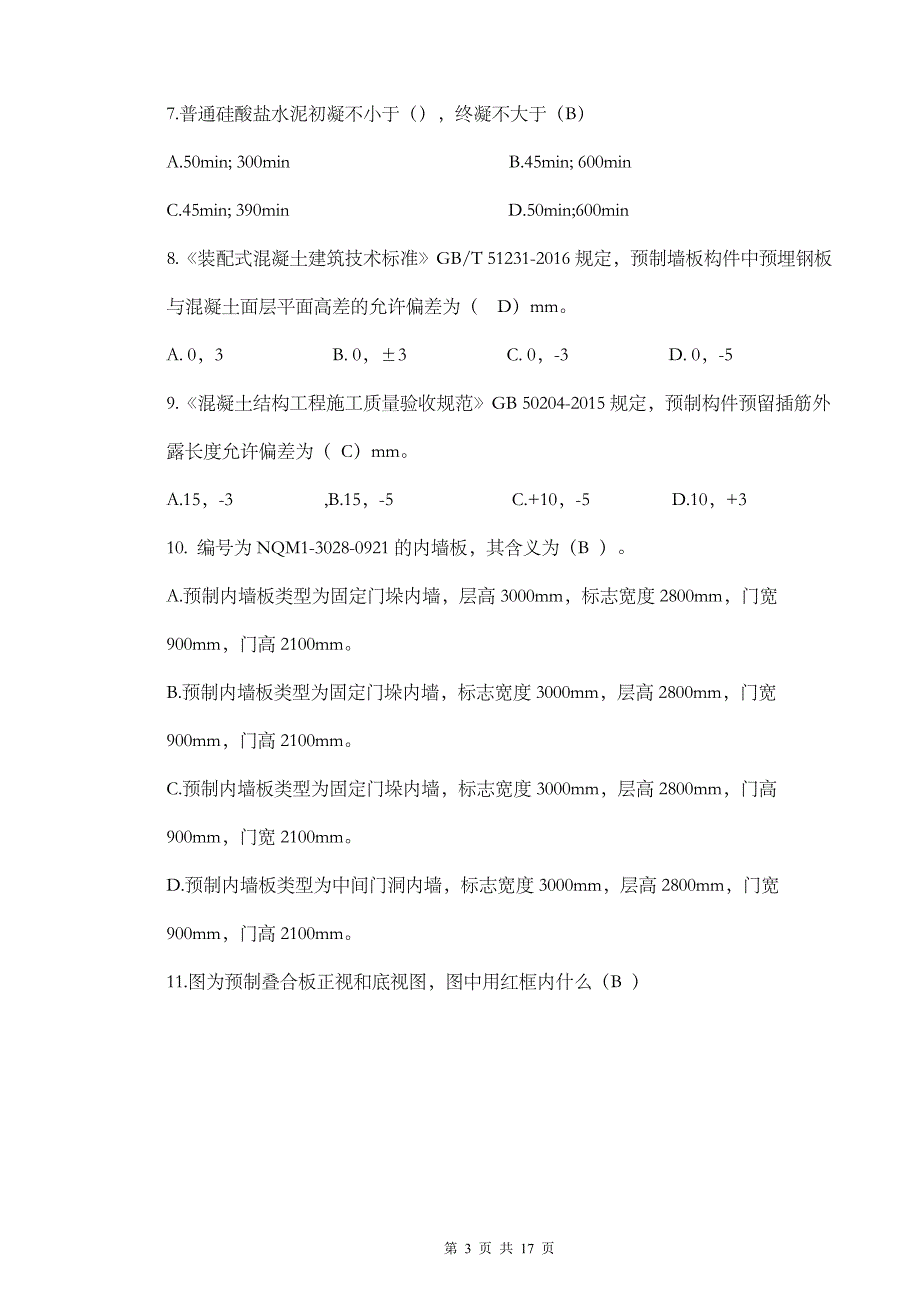 7.普通硅酸盐水泥初凝不小于（），终凝不大于（B）

A.50min; 300min

B.45min; 600min

C.45min; 390min

D.50min;600min

8.《装配式混凝土建筑技术标准》GB/T 51231-2016 规定，预制墙板构件中预埋钢板与混凝土面层平面高差的允许偏差为（ D）mm。

A. 0，3

B. 0，±3

C. 0，-3

D. 0，-5

9.《混凝土结构工程施工质量验收规范》GB 50204-2015 规定，预制构件预留插筋外露长度允许偏差为（ C）mm。

A.15，-3

,B.15，-5

C.+10，-5

D.10，+3

10. 编号为 NQM1-3028-0921 的内墙板，其含义为（B ）。

A.预制内墙板类型为固定门垛内墙，层高 3000mm，标志宽度 2800mm，门宽 900mm，门高 2100mm。

B.预制内墙板类型为固定门垛内墙，标志宽度 3000mm，层高 2800mm，门宽 900mm，门高 2100mm。

C.预制内墙板类型为固定门垛内墙，标志宽度 3000mm，层高 2800mm，门高 900mm，门宽 2100mm。

D.预制内墙板类型为中间门洞内墙，标志宽度 3000mm，层高 2800mm，门宽 900mm，门高 2100mm。

11.图为预制叠合板正视和底视图，图中用红框内什么（B ）

第 3 页 共 17 页